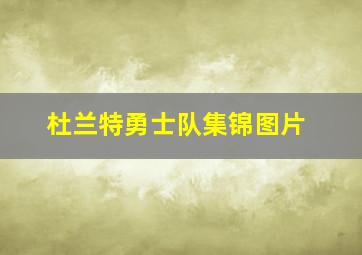 杜兰特勇士队集锦图片